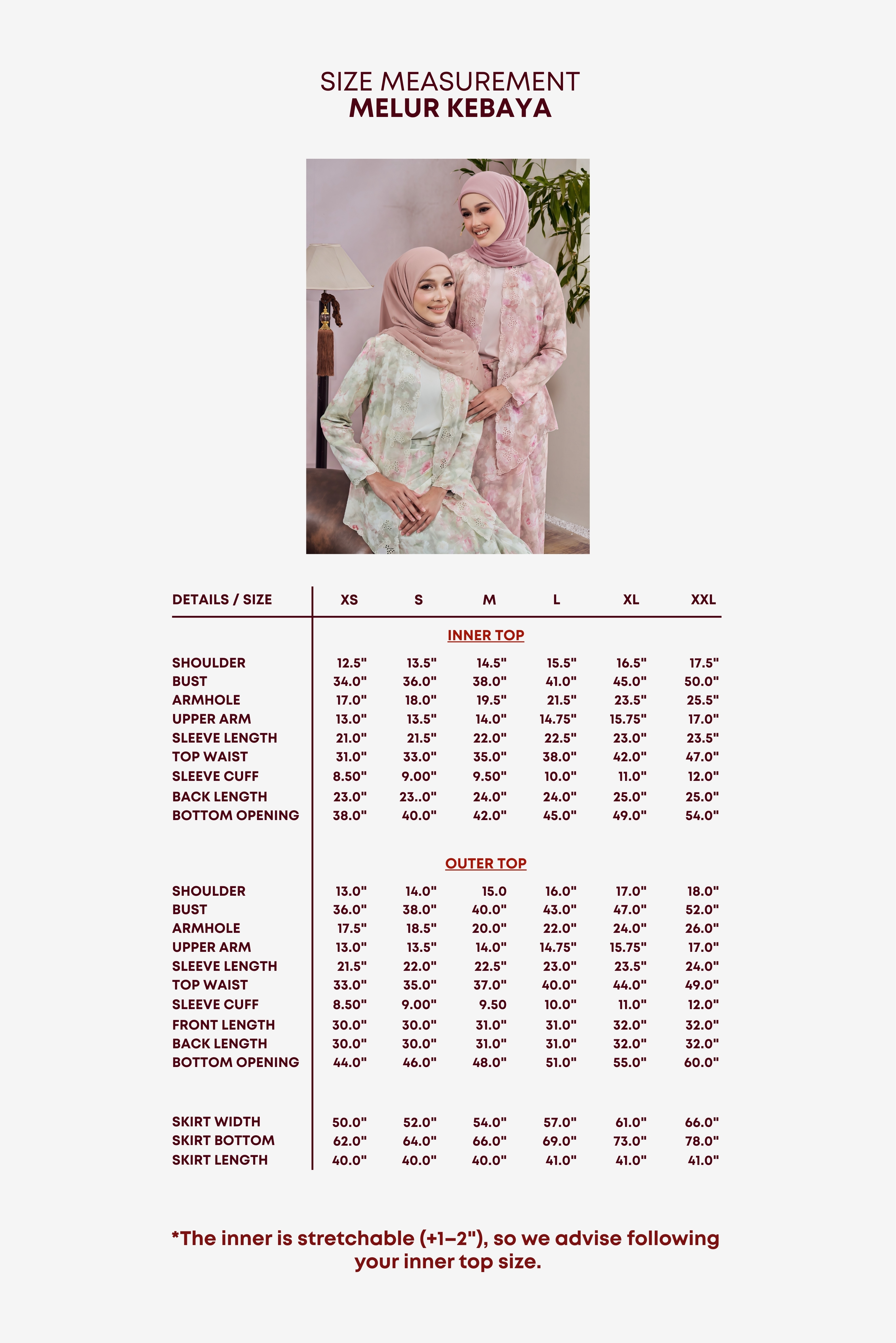 SIZE MEASUREMENT
MELUR KEBAYA

| DETAILS / SIZE | XS | S | M | L | XL | XXL |
|---|---|---|---|---|---|---|
| | | | INNER TOP | | | |
| SHOULDER | 12.5" | 13.5" | 14.5" | 15.5" | 16.5" | 17.5" |
| BUST | 34.0" | 36.0" | 38.0" | 41.0" | 45.0" | 50.0" |
| ARMHOLE | 17.0" | 18.0" | 19.5" | 21.5" | 23.5" | 25.5" |
| UPPER ARM | 13.0" | 13.5" | 14.0" | 14.75" | 15.75" | 17.0" |
| SLEEVE LENGTH | 21.0" | 21.5" | 22.0" | 22.5" | 23.0" | 23.5" |
| TOP WAIST | 31.0" | 33.0" | 35.0" | 38.0" | 42.0" | 47.0" |
| SLEEVE CUFF | 8.50" | 9.00" | 9.50" | 10.0" | 11.0" | 12.0" |
| BACK LENGTH | 23.0" | 23..0" | 24.0" | 24.0" | 25.0" | 25.0" |
| BOTTOM OPENING | 38.0" | 40.0" | 42.0" | 45.0" | 49.0" | 54.0" |
| | | | OUTER TOP | | | |
| SHOULDER | 13.0" | 14.0" | 15.0 | 16.0" | 17.0" | 18.0" |
| BUST | 36.0" | 38.0" | 40.0" | 43.0" | 47.0" | 52.0" |
| ARMHOLE | 17.5" | 18.5" | 20.0" | 22.0" | 24.0" | 26.0" |
| UPPER ARM | 13.0" | 13.5" | 14.0" | 14.75" | 15.75" | 17.0" |
| SLEEVE LENGTH | 21.5" | 22.0" | 22.5" | 23.0" | 23.5" | 24.0" |
| TOP WAIST | 33.0" | 35.0" | 37.0" | 40.0" | 44.0" | 49.0" |
| SLEEVE CUFF | 8.50" | 9.00" | 9.50 | 10.0" | 11.0" | 12.0" |
| FRONT LENGTH | 30.0" | 30.0" | 31.0" | 31.0" | 32.0" | 32.0" |
| BACK LENGTH | 30.0" | 30.0" | 31.0" | 31.0" | 32.0" | 32.0" |
| BOTTOM OPENING | 44.0" | 46.0" | 48.0" | 51.0" | 55.0" | 60.0" |
| SKIRT WIDTH | 50.0" | 52.0" | 54.0" | 57.0" | 61.0" | 66.0" |
| SKIRT BOTTOM | 62.0" | 64.0" | 66.0" | 69.0" | 73.0" | 78.0" |
| SKIRT LENGTH | 40.0" | 40.0" | 40.0" | 41.0" | 41.0" | 41.0" |

*The inner is stretchable (+1–2"), so we advise following your inner top size.